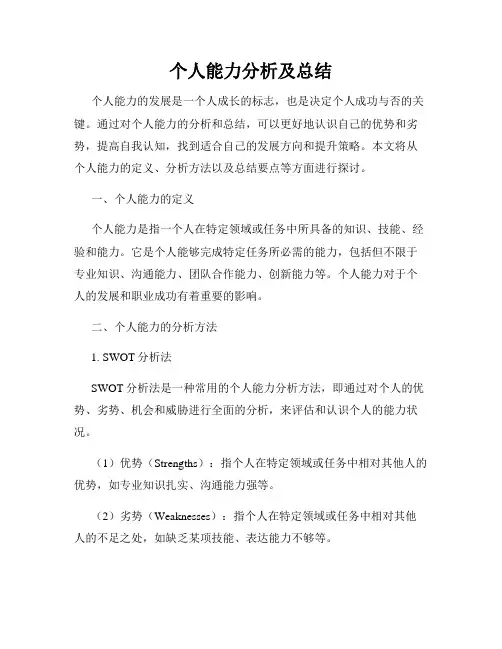 个人能力分析及总结

个人能力的发展是一个人成长的标志，也是决定个人成功与否的关键。通过对个人能力的分析和总结，可以更好地认识自己的优势和劣势，提高自我认知，找到适合自己的发展方向和提升策略。本文将从个人能力的定义、分析方法以及总结要点等方面进行探讨。

一、个人能力的定义

个人能力是指一个人在特定领域或任务中所具备的知识、技能、经验和能力。它是个人能够完成特定任务所必需的能力，包括但不限于专业知识、沟通能力、团队合作能力、创新能力等。个人能力对于个人的发展和职业成功有着重要的影响。

二、个人能力的分析方法

1. SWOT 分析法

SWOT 分析法是一种常用的个人能力分析方法，即通过对个人的优势、劣势、机会和威胁进行全面的分析，来评估和认识个人的能力状况。

（1）优势（Strengths）：指个人在特定领域或任务中相对其他人的优势，如专业知识扎实、沟通能力强等。

（2）劣势（Weaknesses）：指个人在特定领域或任务中相对其他人的不足之处，如缺乏某项技能、表达能力不够等。